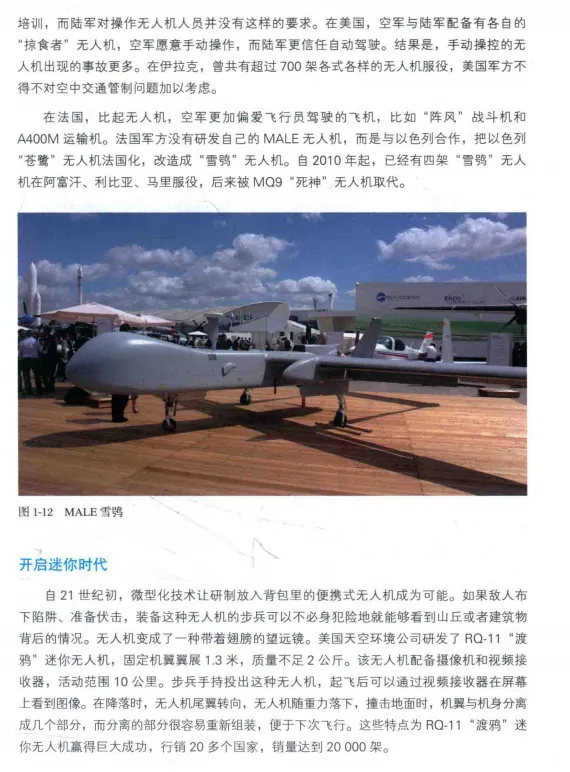 培训，而陆军对操作无人机人员并没有这样的要求。在美国，空军与陆军配备有各自的“掠食者”无人机，空军愿意手动操作，而陆军更信任自动驾驶。结果是，手动操控的无人机出现的事故更多。在伊拉克，曾共有超过700架各式各样的无人机服役，美国军方不得不对空中交通管制问题加以考虑。

在法国，比起无人机，空军更加偏爱飞行员驾驶的飞机，比如“阵风”战斗机和A400M运输机。法国军方没有研发自己的MALE无人机，而是与以色列合作，把以色列“苍鹭”无人机法国化，改造成“雪鸮”无人机。自2010年起，已经有四架“雪鸮”无人机在阿富汗、利比亚、马里服役，后来被MQ9“死神”无人机取代。

图1-12 MALE雪鸮

开启迷你时代

自21世纪初，微型化技术让研制放入背包里的便携式无人机成为可能。如果敌人布下陷阱、准备伏击，装备这种无人机的步兵可以不必身犯险地就能够看到山丘或者建筑物背后的情况。无人机变成了一种带着翅膀的望远镜。美国天空环境公司研发了RQ-11“渡鸦”迷你无人机，固定机翼翼展1.3米，质量不足2公斤。该无人机配备摄像机和视频接收器，活动范围10公里。步兵手持投出这种无人机，起飞后可以通过视频接收器在屏幕上看到图像。在降落时，无人机尾翼转向，无人机随重力落下，撞击地面时，机翼与机身分离成几个部分，而分离的部分很容易重新组装，便于下次飞行。这些特点为RQ-11“渡鸦”迷你无人机赢得巨大成功，行销20多个国家，销量达到20 000架。